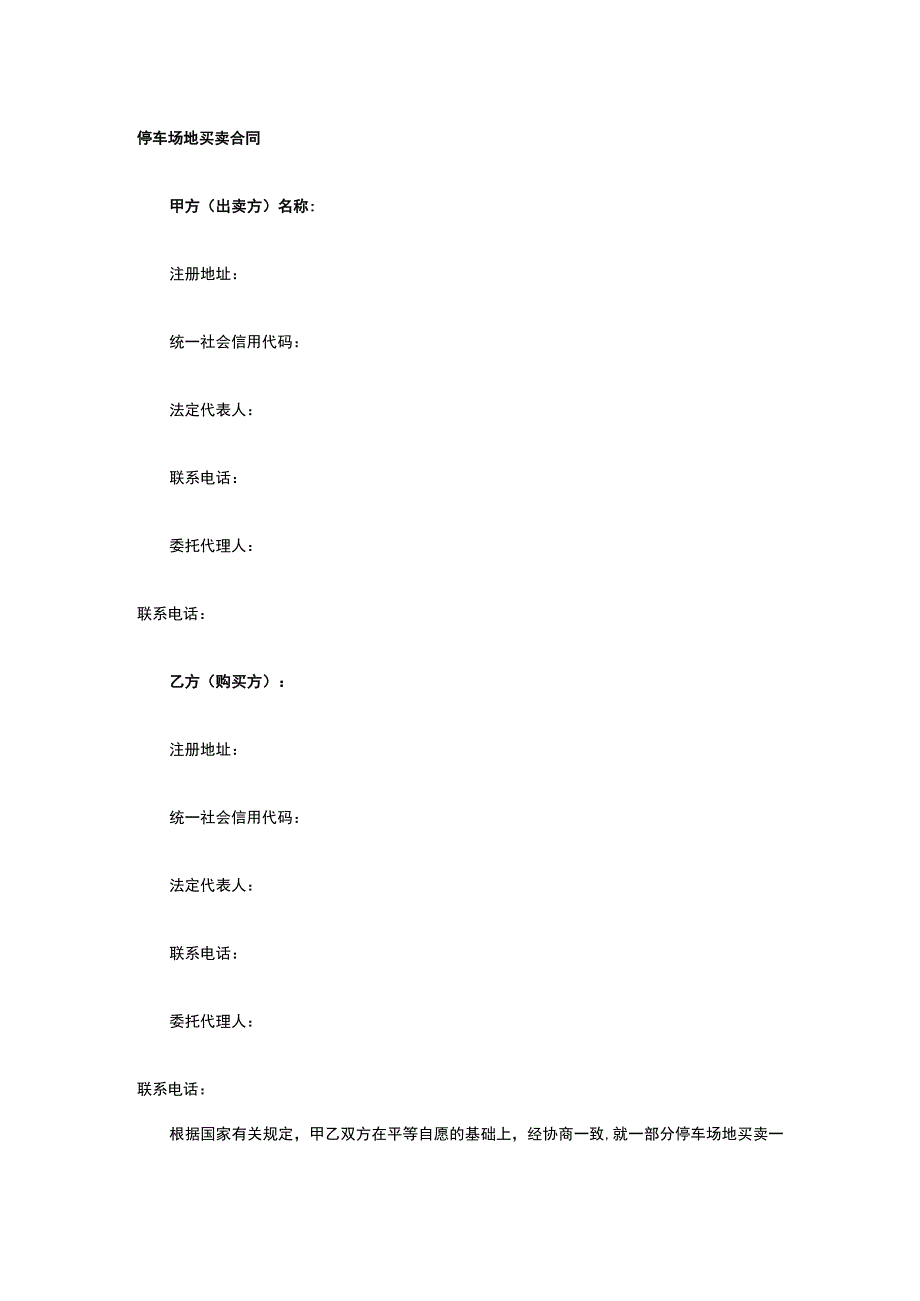 停车场地买卖合同

甲方（出卖方）名称：

注册地址：

统一社会信用代码：

法定代表人：

联系电话：

委托代理人：

联系电话：

乙方（购买方）：

注册地址：

统一社会信用代码：

法定代表人：

联系电话：

委托代理人：

联系电话：

根据国家有关规定，甲乙双方在平等自愿的基础上，经协商一致，就一部分停车场地买卖一